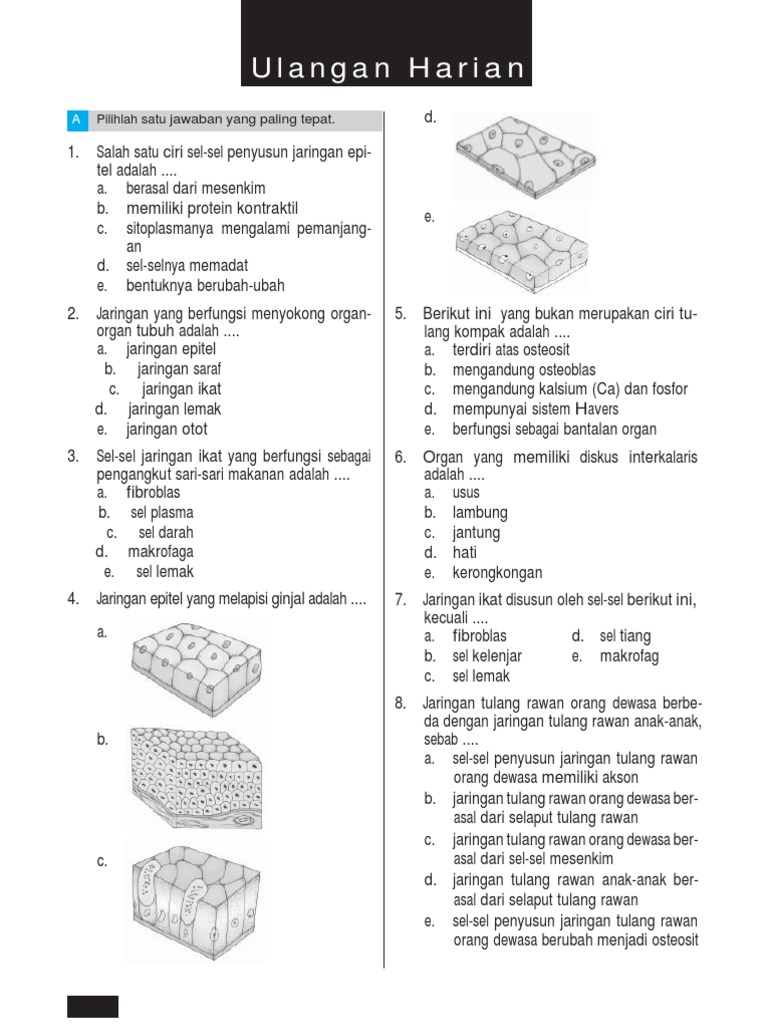 Ulangan Harian

A Pilihlah satu jawaban yang paling tepat.

1. Salah satu ciri sel-sel penyusun jaringan epitel adalah ....
a. berasal dari mesenkim
b. memiliki protein kontraktil
c. sitoplasmanya mengalami pemanjangan
d. sel-selnya memadat
e. bentuknya berubah-ubah

2. Jaringan yang berfungsi menyokong organ-organ tubuh adalah ....
a. jaringan epitel
b. jaringan saraf
c. jaringan ikat
d. jaringan lemak
e. jaringan otot

3. Sel-sel jaringan ikat yang berfungsi sebagai pengangkut sari-sari makanan adalah ....
a. fibroblas
b. sel plasma
c. sel darah
d. makrofaga
e. sel lemak

4. Jaringan epitel yang melapisi ginjal adalah ....
a.
b.
c.
d.
e.

5. Berikut ini yang bukan merupakan ciri tulang kompak adalah ....
a. terdiri atas osteosit
b. mengandung osteoblas
c. mengandung kalsium (Ca) dan fosfor
d. mempunyai sistem Havers
e. berfungsi sebagai bantalan organ

6. Organ yang memiliki diskus interkalaris adalah ....
a. usus
b. lambung
c. jantung
d. hati
e. kerongkongan

7. Jaringan ikat disusun oleh sel-sel berikut ini, kecuali ....
a. fibroblas
b. sel kelenjar
c. sel lemak
d. sel tiang
e. makrofag

8. Jaringan tulang rawan orang dewasa berbeda dengan jaringan tulang rawan anak-anak, sebab ....
a. sel-sel penyusun jaringan tulang rawan orang dewasa memiliki akson
b. jaringan tulang rawan orang dewasa berasal dari selaput tulang rawan
c. jaringan tulang rawan orang dewasa berasal dari sel-sel mesenkim
d. jaringan tulang rawan anak-anak berasal dari selaput tulang rawan
e. sel-sel penyusun jaringan tulang rawan orang dewasa berubah menjadi osteosit